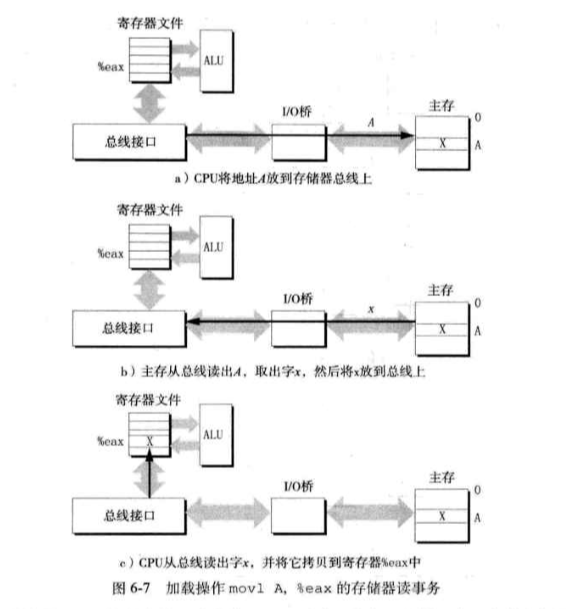 寄存器文件

%eax

ALU

总线接口

I/O桥

A

主存

0

X

A

a）CPU将地址A放到存储器总线上

寄存器文件

%eax

ALU

总线接口

I/O桥

x

主存

0

X

A

b）主存从总线读出A，取出字x，然后将x放到总线上

寄存器文件

%eax

X

ALU

总线接口

I/O桥

主存

0

X

A

c）CPU从总线读出字x，并将它拷贝到寄存器%eax中

图 6-7　加载操作 movl A, %eax 的存储器读事务